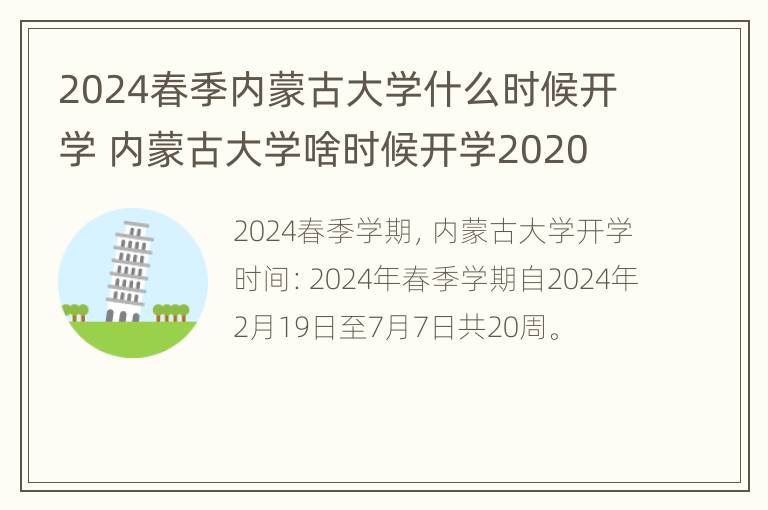 2024春季内蒙古大学什么时候开学 内蒙古大学啥时候开学2020

2024春季学期, 内蒙古大学开学时间: 2024年春季学期自2024年2月19日至7月7日共20周。